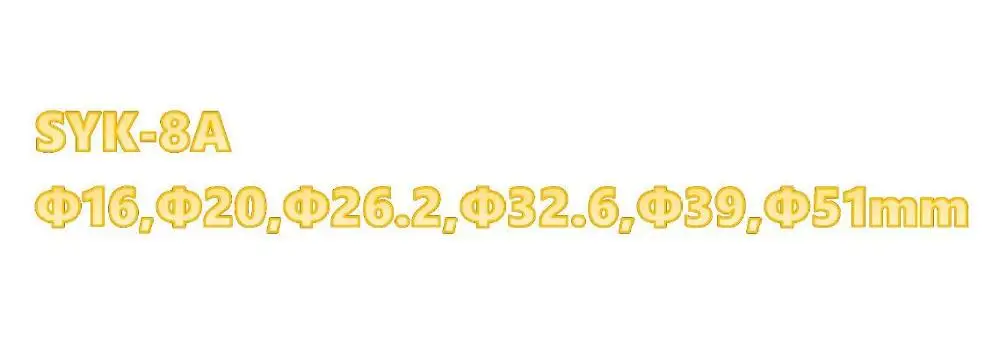 SYK-8A
Φ16,Φ20,Φ26.2,Φ32.6,Φ39,Φ51mm